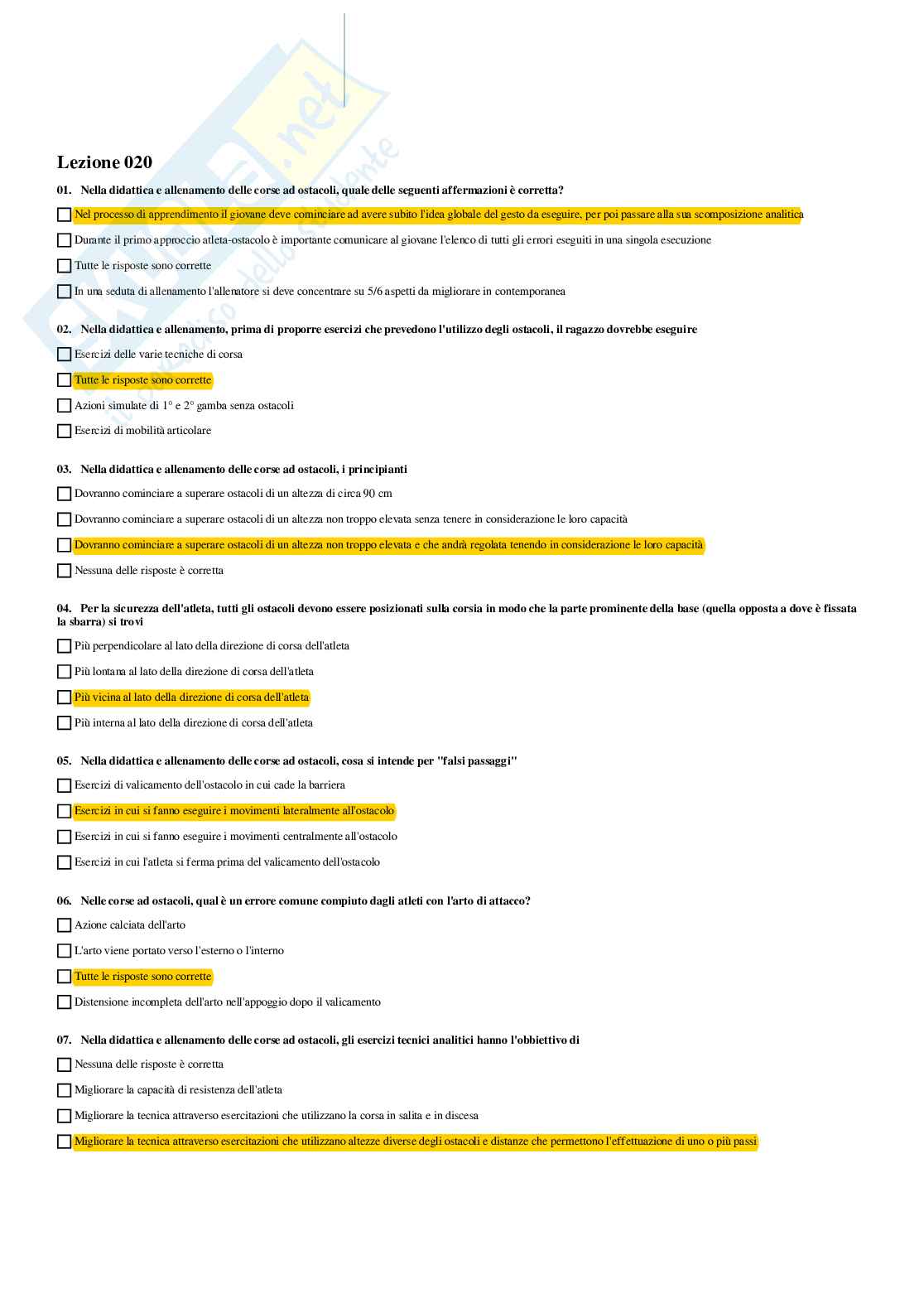 Lezione 020

01. Nella didattica e allenamento delle corse ad ostacoli, quale delle seguenti affermazioni è corretta?

Nel processo di apprendimento il giovane deve cominciare ad avere subito l'idea globale del gesto da eseguire, per poi passare alla sua scomposizione analitica

Durante il primo approccio atleta-ostacolo è importante comunicare al giovane l'elenco di tutti gli errori eseguiti in una singola esecuzione

Tutte le risposte sono corrette

In una seduta di allenamento l'allenatore si deve concentrare su 5/6 aspetti da migliorare in contemporanea

02. Nella didattica e allenamento, prima di proporre esercizi che prevedono l'utilizzo degli ostacoli, il ragazzo dovrebbe eseguire

Esercizi delle varie tecniche di corsa

Tutte le risposte sono corrette

Azioni simulate di 1° e 2° gamba senza ostacoli

Esercizi di mobilità articolare

03. Nella didattica e allenamento delle corse ad ostacoli, i principianti

Dovranno cominciare a superare ostacoli di un altezza di circa 90 cm

Dovranno cominciare a superare ostacoli di un altezza non troppo elevata senza tenere in considerazione le loro capacità

Dovranno cominciare a superare ostacoli di un altezza non troppo elevata e che andrà regolata tenendo in considerazione le loro capacità

Nessuna delle risposte è corretta

04. Per la sicurezza dell'atleta, tutti gli ostacoli devono essere posizionati sulla corsia in modo che la parte prominente della base (quella opposta a dove è fissata la sbarra) si trovi

Più perpendicolare al lato della direzione di corsa dell'atleta

Più lontana al lato della direzione di corsa dell'atleta

Più vicina al lato della direzione di corsa dell'atleta

Più interna al lato della direzione di corsa dell'atleta

05. Nella didattica e allenamento delle corse ad ostacoli, cosa si intende per "falsi passaggi"

Esercizi di valicamento dell'ostacolo in cui cade la barriera

Esercizi in cui si fanno eseguire i movimenti lateralmente all'ostacolo

Esercizi in cui si fanno eseguire i movimenti centralmente all'ostacolo

Esercizi in cui l'atleta si ferma prima del valicamento dell'ostacolo

06. Nelle corse ad ostacoli, qual è un errore comune compiuto dagli atleti con l'arto di attacco?

Azione calciata dell'arto

L'arto viene portato verso l'esterno o l'interno

Tutte le risposte sono corrette

Distensione incompleta dell'arto nell'appoggio dopo il valicamento

07. Nella didattica e allenamento delle corse ad ostacoli, gli esercizi tecnici analitici hanno l'obbiettivo di

Nessuna delle risposte è corretta

Migliorare la capacità di resistenza dell'atleta

Migliorare la tecnica attraverso esercitazioni che utilizzano la corsa in salita e in discesa

Migliorare la tecnica attraverso esercitazioni che utilizzano altezze diverse degli ostacoli e distanze che permettono l'effettuazione di uno o più passi